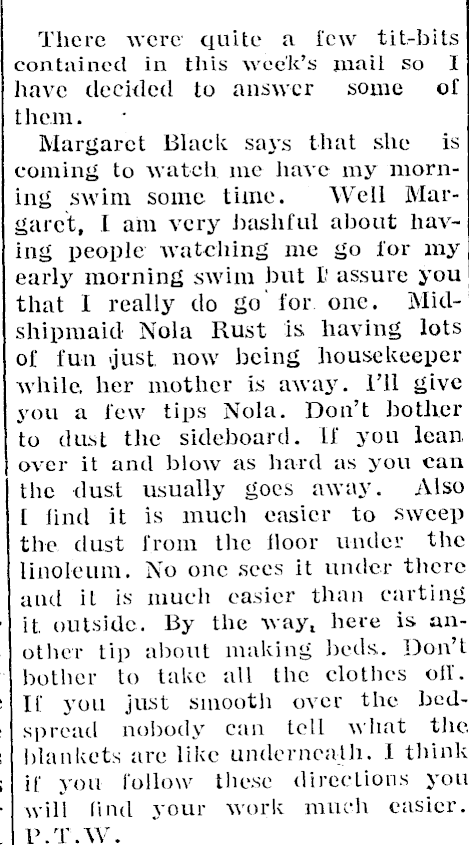 There were quite a few tit-bits contained in this week's mail so I have decided to answer some of them.

Margaret Black says that she is coming to watch me have my morning swim some time. Well Margaret, I am very bashful about having people watching me go for my early morning swim but I assure you that I really do go for one. Midshipmaid Nola Rust is having lots of fun just now being housekeeper while her mother is away. I'll give you a few tips Nola. Don't bother to dust the sideboard. If you lean over it and blow as hard as you can the dust usually goes away. Also I find it is much easier to sweep the dust from the floor under the linoleum. No one sees it under there and it is much easier than carting it outside. By the way, here is another tip about making beds. Don't bother to take all the clothes off. If you just smooth over the bedspread nobody can tell what the blankets are like underneath. I think if you follow these directions you will find your work much easier. P.T.W.